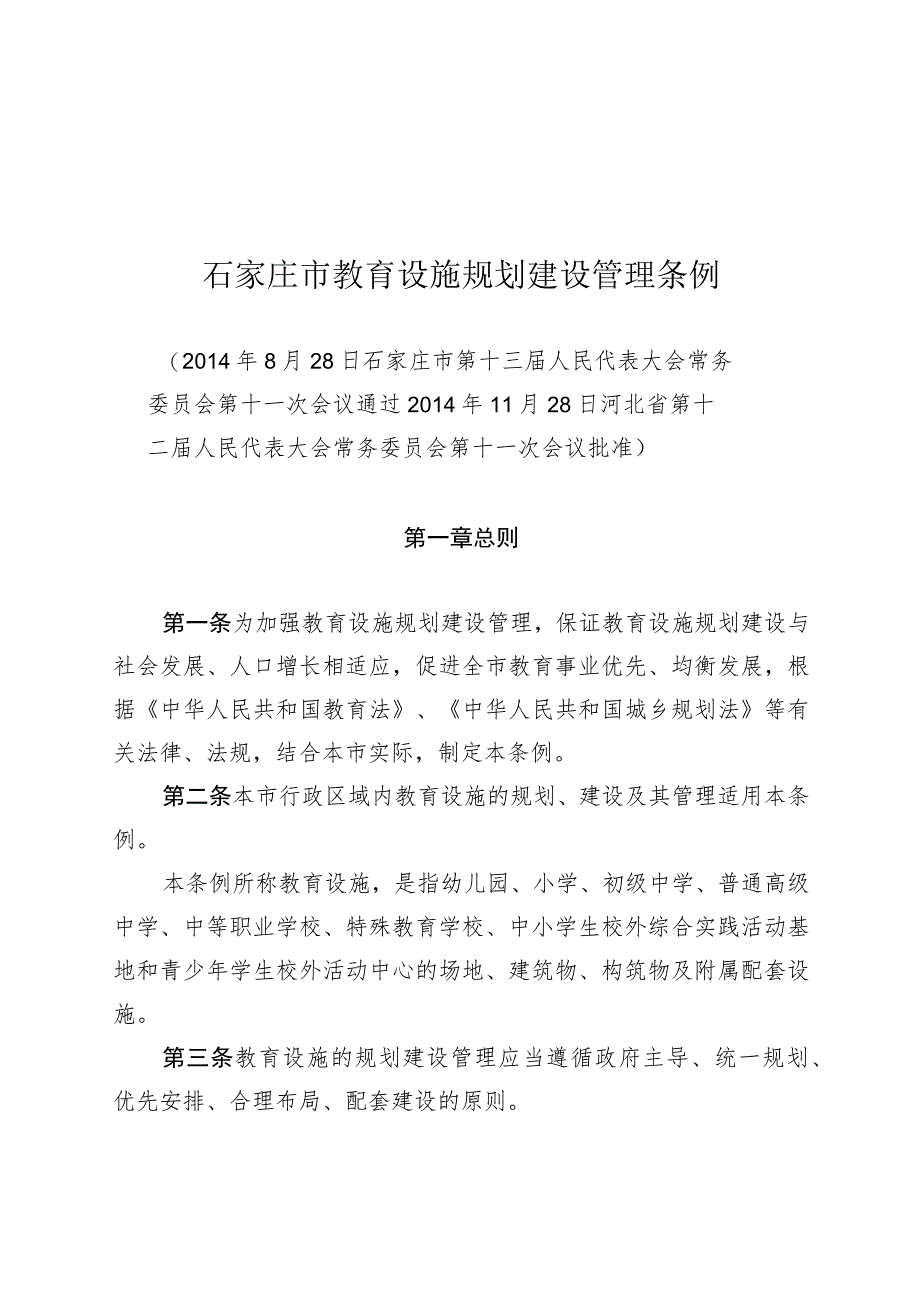 石家庄市教育设施规划建设管理条例

（2014年8月28日石家庄市第十三届人民代表大会常务委员会第十一次会议通过2014年11月28日河北省第十二届人民代表大会常务委员会第十一次会议批准）

第一章总则

第一条为加强教育设施规划建设管理，保证教育设施规划建设与社会发展、人口增长相适应，促进全市教育事业优先、均衡发展，根据《中华人民共和国教育法》、《中华人民共和国城乡规划法》等有关法律、法规，结合本市实际，制定本条例。

第二条本市行政区域内教育设施的规划、建设及其管理适用本条例。

本条例所称教育设施，是指幼儿园、小学、初级中学、普通高级中学、中等职业学校、特殊教育学校、中小学生校外综合实践活动基地和青少年学生校外活动中心的场地、建筑物、构筑物及附属配套设施。

第三条教育设施的规划建设管理应当遵循政府主导、统一规划、优先安排、合理布局、配套建设的原则。